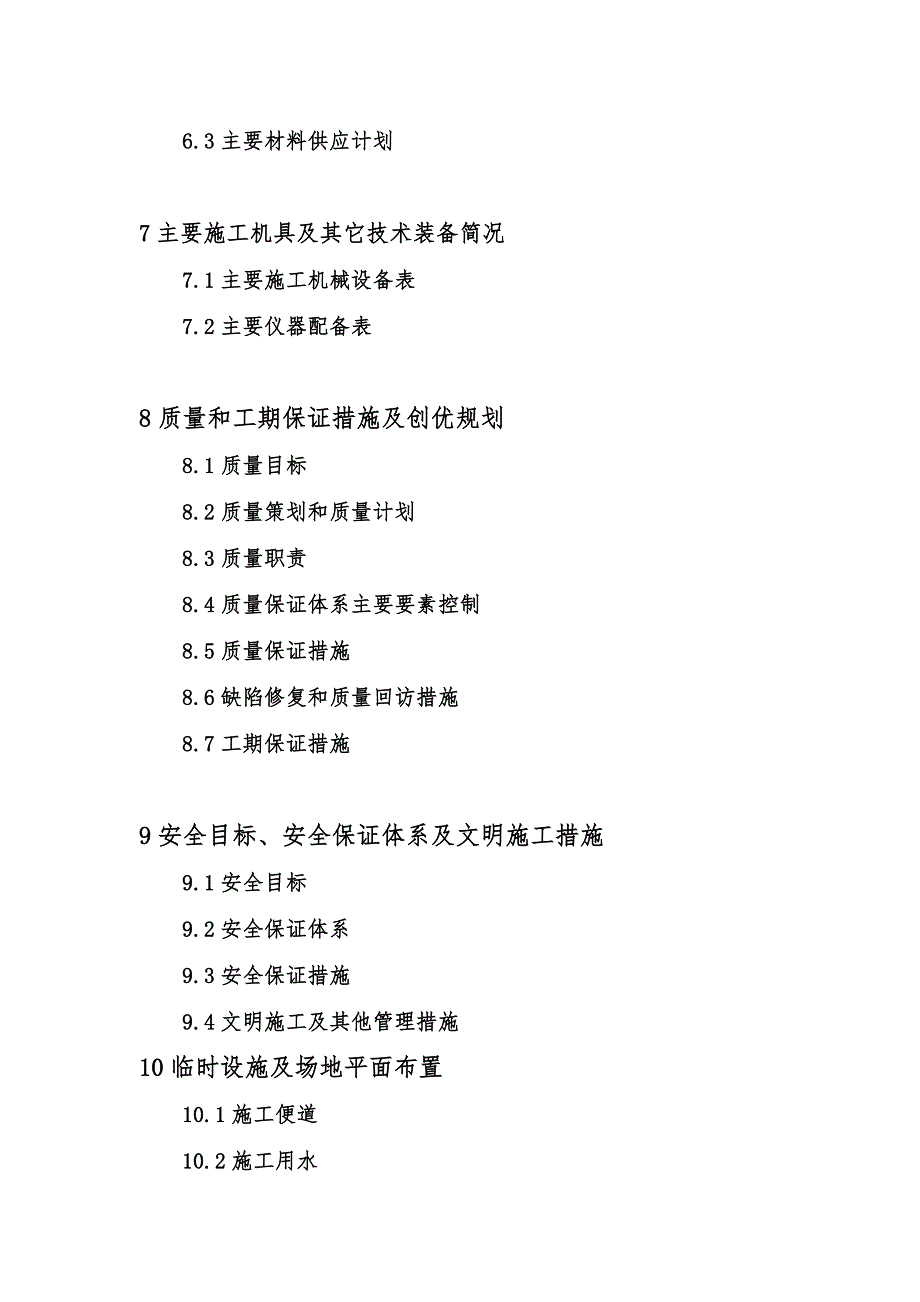 6.3 主要材料供应计划

7 主要施工机具及其它技术装备简况

7.1 主要施工机械设备表

7.2 主要仪器配备表

8 质量和工期保证措施及创优规划

8.1 质量目标

8.2 质量策划和质量计划

8.3 质量职责

8.4 质量保证体系主要要素控制

8.5 质量保证措施

8.6 缺陷修复和质量回访措施

8.7 工期保证措施

9 安全目标、安全保证体系及文明施工措施

9.1 安全目标

9.2 安全保证体系

9.3 安全保证措施

9.4 文明施工及其他管理措施

10 临时设施及场地平面布置

10.1 施工便道

10.2 施工用水